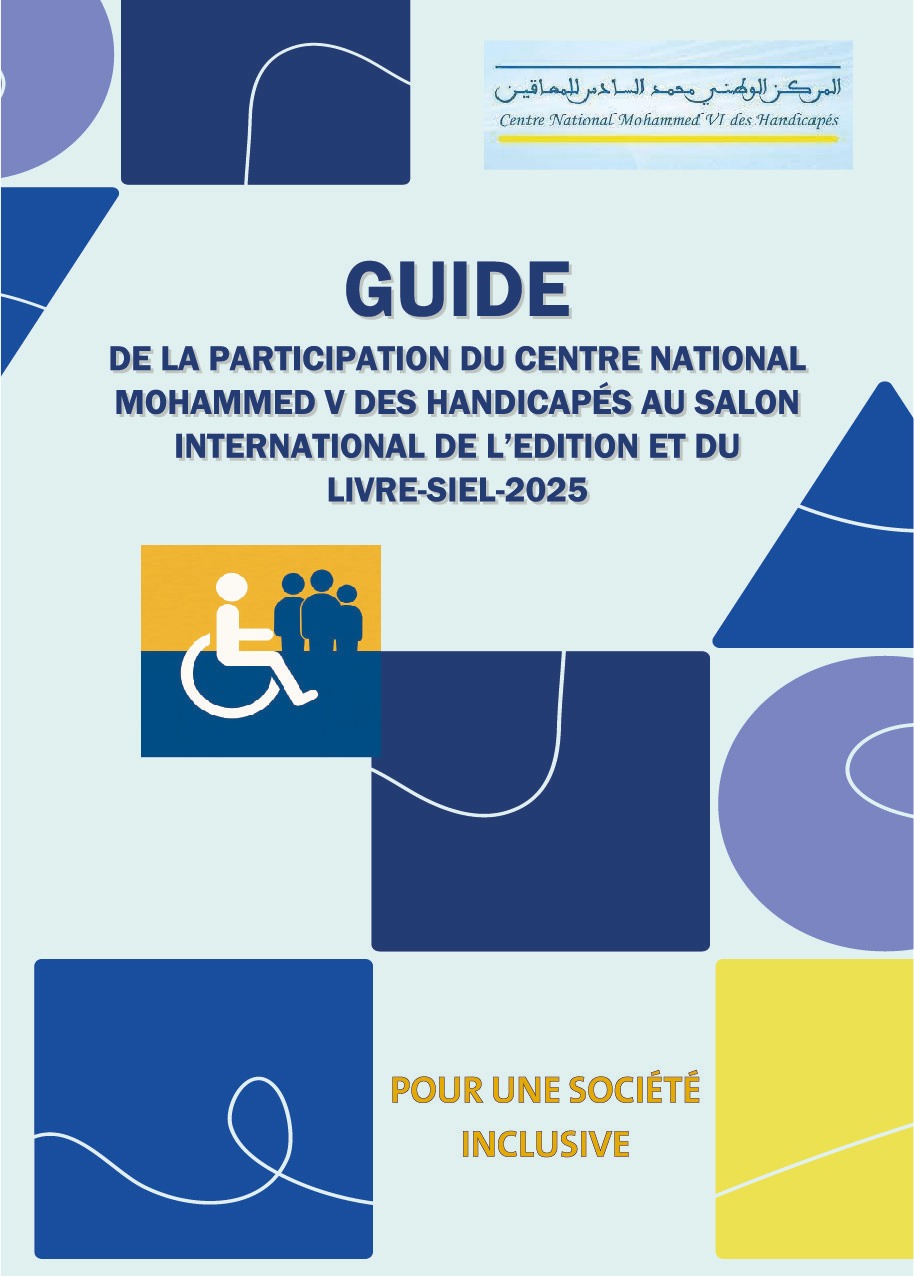 المركز الوطني محمد السادس للمعاقين
Centre National Mohammed VI des Handicapés

GUIDE
DE LA PARTICIPATION DU CENTRE NATIONAL MOHAMMED V DES HANDICAPÉS AU SALON INTERNATIONAL DE L'EDITION ET DU LIVRE-SIEL-2025

POUR UNE SOCIÉTÉ INCLUSIVE